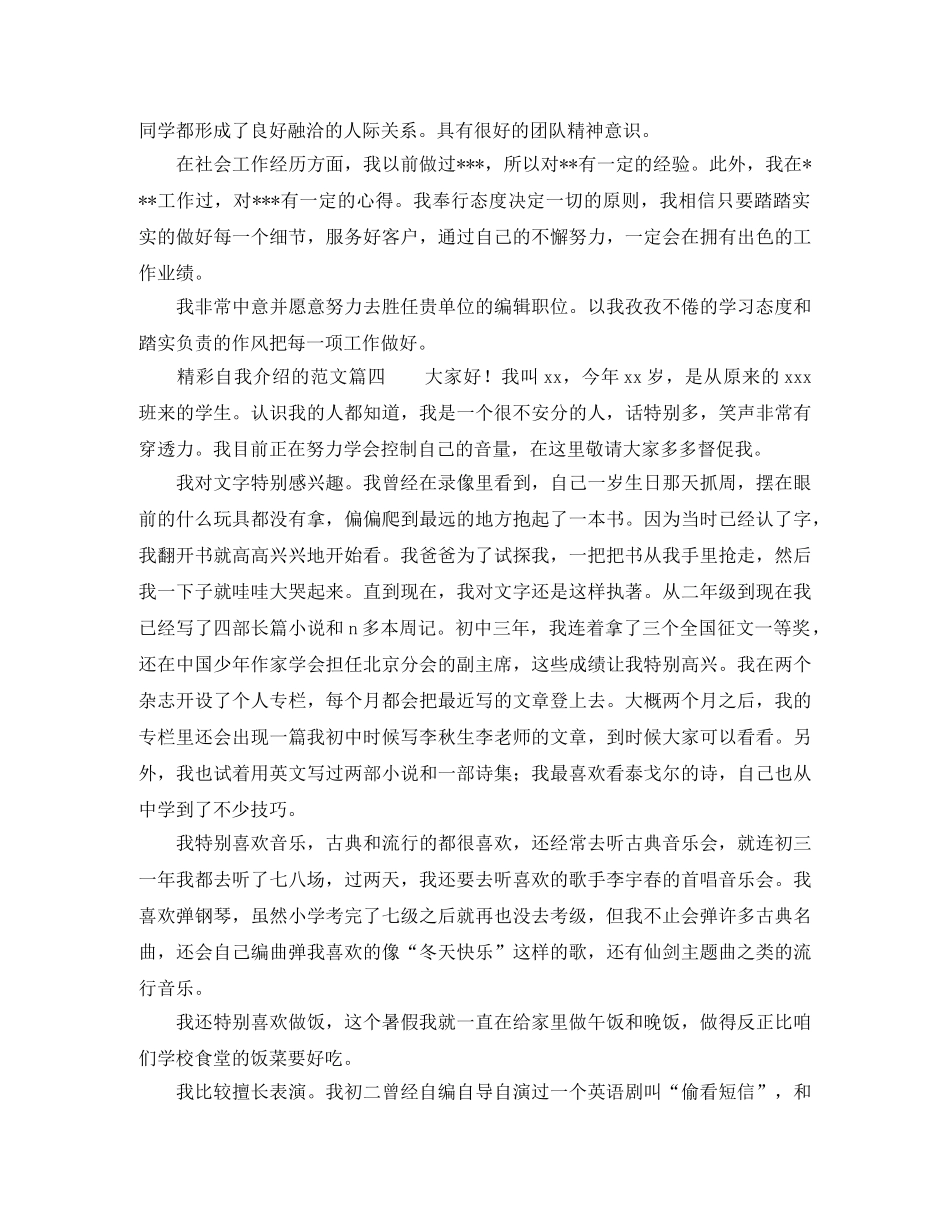 同学都形成了良好融洽的人际关系。具有很好的团队精神意识。

在社会工作经历方面，我以前做过***，所以对**有一定的经验。此外，我在***工作过，对***有一定的心得。我奉行态度决定一切的原则，我相信只要踏踏实实的做好每一个细节，服务好客户，通过自己的不懈努力，一定会在拥有出色的工作业绩。

我非常中意并愿意努力去胜任贵单位的编辑职位。以我孜孜不倦的学习态度和踏实负责的作风把每一项工作做好。

精彩自我介绍的范文篇四　　大家好！我叫 xx，今年 xx 岁，是从原来的 xxx 班来的学生。认识我的人都知道，我是一个很不安分的人，话特别多，笑声非常有穿透力。我目前正在努力学会控制自己的音量，在这里敬请大家多多督促我。

我对文字特别感兴趣。我曾经在录像里看到，自己一岁生日那天抓周，摆在眼前的什么玩具都没有拿，偏偏爬到最远的地方抱起了一本书。因为当时已经认了字，我翻开书就高高兴兴地开始看。我爸爸为了试探我，一把把书从我手里抢走，然后我一下子就哇哇大哭起来。直到现在，我对文字还是这样执著。从二年级到现在我已经写了四部长篇小说和 n 多本周记。初中三年，我连着拿了三个全国征文一等奖，还在中国少年作家学会担任北京分会的副主席，这些成绩让我特别高兴。我在两个杂志开设了个人专栏，每个月都会把最近写的文章登上去。大概两个月之后，我的专栏里还会出现一篇我初中时候写李秋生李老师的文章，到时候大家可以看看。另外，我也试着用英文写过两部小说和一部诗集；我最喜欢看泰戈尔的诗，自己也从中学到了不少技巧。

我特别喜欢音乐，古典和流行的都很喜欢，还经常去听古典音乐会，就连初三一年我都去听了七八场，过两天，我还要去听喜欢的歌手李宇春的首唱音乐会。我喜欢弹钢琴，虽然小学考完了七级之后就再也没去考级，但我不止会弹许多古典名曲，还会自己编曲弹我喜欢的像“冬天快乐”这样的歌，还有仙剑主题曲之类的流行音乐。

我还特别喜欢做饭，这个暑假我就一直在给家里做午饭和晚饭，做得反正比咱们学校食堂的饭菜要好吃。

我比较擅长表演。我初二曾经自编自导自演过一个英语剧叫“偷看短信”，和